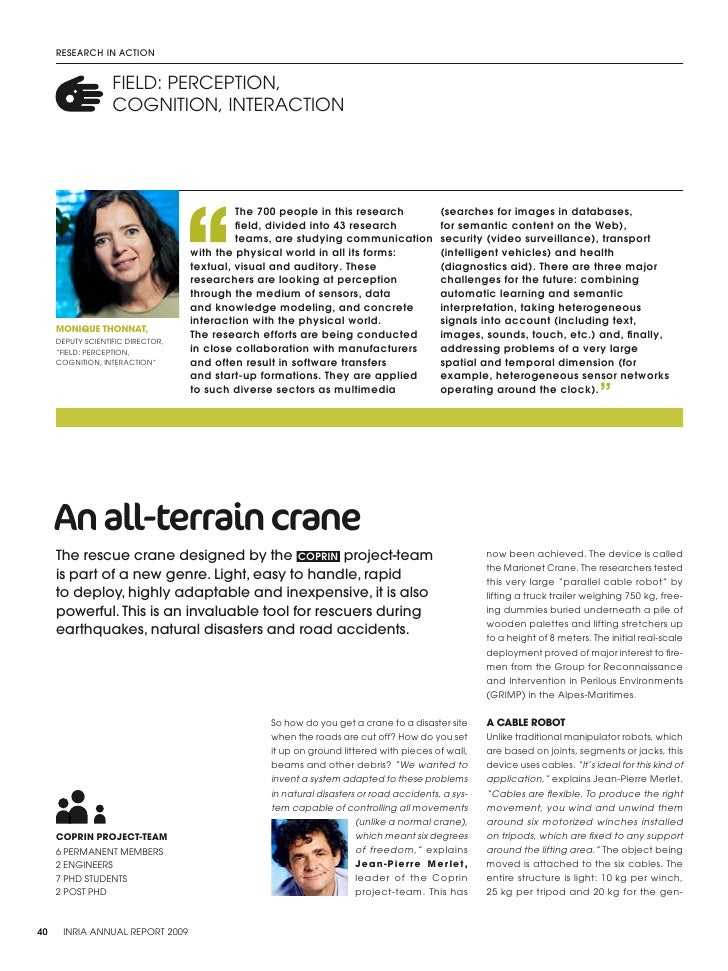 RESEARCH IN ACTION

FIELD: PERCEPTION, COGNITION, INTERACTION

MONIQUE THONNAT,
DEPUTY SCIENTIFIC DIRECTOR, "FIELD: PERCEPTION, COGNITION, INTERACTION"

"The 700 people in this research field, divided into 43 research teams, are studying communication with the physical world in all its forms: textual, visual and auditory. These researchers are looking at perception through the medium of sensors, data and knowledge modeling, and concrete interaction with the physical world. The research efforts are being conducted in close collaboration with manufacturers and often result in software transfers and start-up formations. They are applied to such diverse sectors as multimedia (searches for images in databases, for semantic content on the Web), security (video surveillance), transport (intelligent vehicles) and health (diagnostics aid). There are three major challenges for the future: combining automatic learning and semantic interpretation, taking heterogeneous signals into account (including text, images, sounds, touch, etc.) and, finally, addressing problems of a very large spatial and temporal dimension (for example, heterogeneous sensor networks operating around the clock)."

An all-terrain crane

The rescue crane designed by the COPRIN project-team is part of a new genre. Light, easy to handle, rapid to deploy, highly adaptable and inexpensive, it is also powerful. This is an invaluable tool for rescuers during earthquakes, natural disasters and road accidents.

COPRIN PROJECT-TEAM
6 PERMANENT MEMBERS
2 ENGINEERS
7 PHD STUDENTS
2 POST PHD

So how do you get a crane to a disaster site when the roads are cut off? How do you set it up on ground littered with pieces of wall, beams and other debris? "We wanted to invent a system adapted to these problems in natural disasters or road accidents, a system capable of controlling all movements (unlike a normal crane), which meant six degrees of freedom," explains Jean-Pierre Merlet, leader of the Coprin project-team. This has now been achieved. The device is called the Marionet Crane. The researchers tested this very large "parallel cable robot" by lifting a truck trailer weighing 750 kg, freeing dummies buried underneath a pile of wooden palettes and lifting stretchers up to a height of 8 meters. The initial real-scale deployment proved of major interest to firemen from the Group for Reconnaissance and Intervention in Perilous Environments (GRIMP) in the Alpes-Maritimes.

A CABLE ROBOT
Unlike traditional manipulator robots, which are based on joints, segments or jacks, this device uses cables. "It's ideal for this kind of application," explains Jean-Pierre Merlet. "Cables are flexible. To produce the right movement, you wind and unwind them around six motorized winches installed on tripods, which are fixed to any support around the lifting area." The object being moved is attached to the six cables. The entire structure is light: 10 kg per winch, 25 kg per tripod and 20 kg for the gen-

40 INRIA ANNUAL REPORT 2009